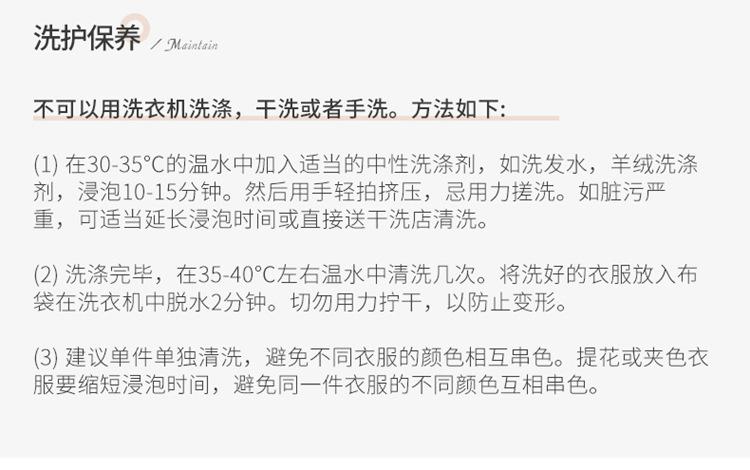 洗护保养 / Maintain

不可以用洗衣机洗涤，干洗或者手洗。方法如下:

(1)在30-35°C的温水中加入适当的中性洗涤剂，如洗发水，羊绒洗涤剂，浸泡10-15分钟。然后用手轻拍挤压，忌用力搓洗。如脏污严重，可适当延长浸泡时间或直接送干洗店清洗。

(2)洗涤完毕，在35-40°C左右温水中清洗几次。将洗好的衣服放入布袋在洗衣机中脱水2分钟。切勿用力拧干，以防止变形。

(3)建议单件单独清洗，避免不同衣服的颜色相互串色。提花或夹色衣服要缩短浸泡时间，避免同一件衣服的不同颜色互相串色。